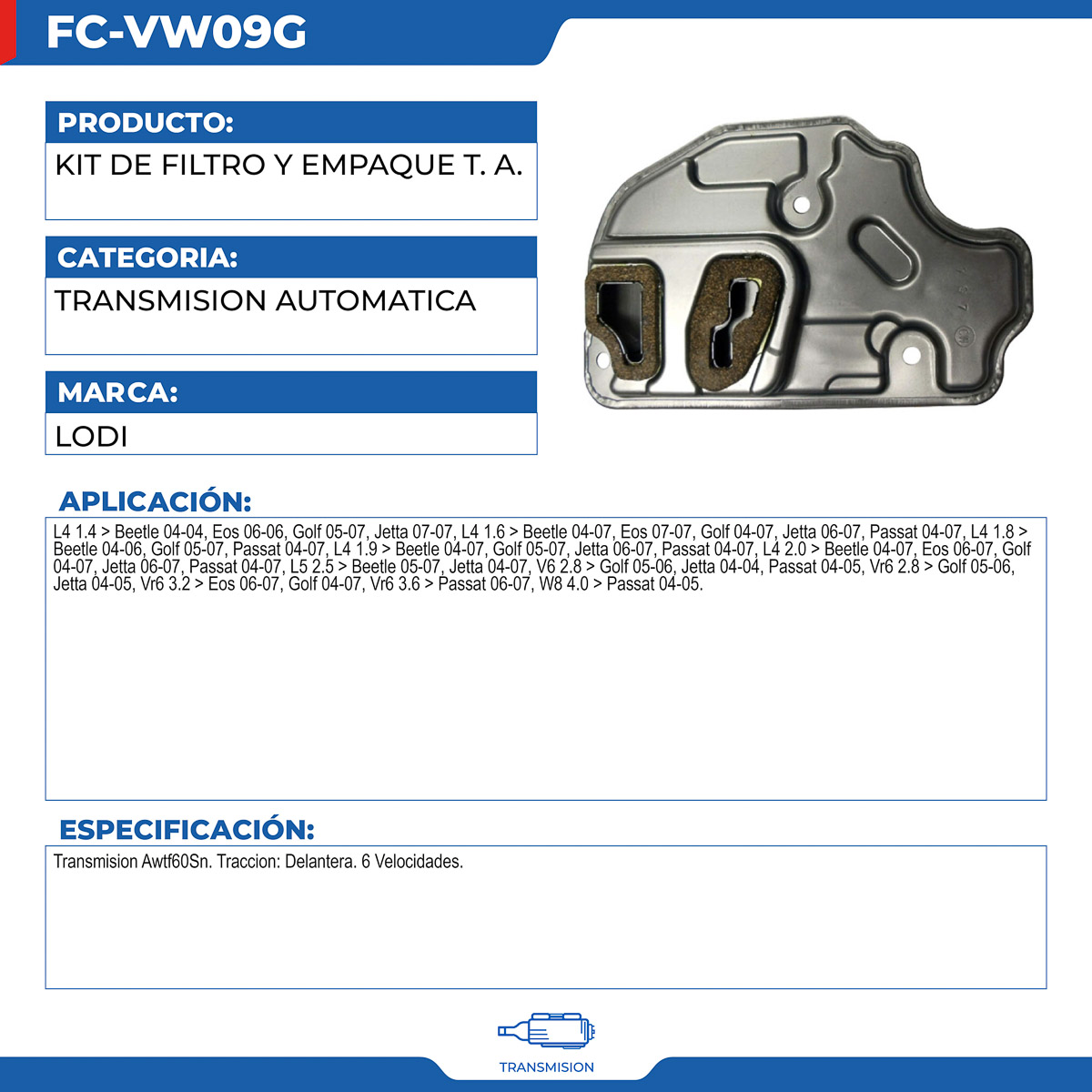 FC-VW09G

PRODUCTO:

KIT DE FILTRO Y EMPAQUE T. A.

CATEGORIA:

TRANSMISION AUTOMATICA

MARCA:

LODI

APLICACIÓN:

L4 1.4 > Beetle 04-04, Eos 06-06, Golf 05-07, Jetta 07-07, L4 1.6 > Beetle 04-07, Eos 07-07, Golf 04-07, Jetta 06-07, Passat 04-07, L4 1.8 > Beetle 04-06, Golf 05-07, Passat 04-07, L4 1.9 > Beetle 04-07, Golf 05-07, Jetta 06-07, Passat 04-07, L4 2.0 > Beetle 04-07, Eos 06-07, Golf 04-07, Jetta 06-07, Passat 04-07, L5 2.5 > Beetle 05-07, Jetta 04-07, V6 2.8 > Golf 05-06, Jetta 04-04, Passat 04-05, Vr6 2.8 > Golf 05-06, Jetta 04-05, Vr6 3.2 > Eos 06-07, Golf 04-07, Vr6 3.6 > Passat 06-07, W8 4.0 > Passat 04-05.

ESPECIFICACIÓN:

Transmision Awtf60Sn. Traccion: Delantera. 6 Velocidades.

TRANSMISION